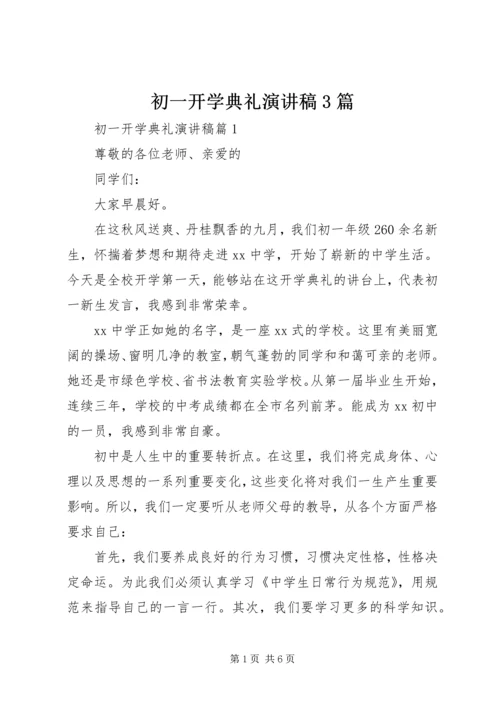 初一开学典礼演讲稿3篇

初一开学典礼演讲稿篇1

尊敬的各位老师、亲爱的

同学们：

大家早晨好。

在这秋风送爽、丹桂飘香的九月，我们初一年级260余名新生，怀揣着梦想和期待走进xx中学，开始了崭新的中学生活。今天是全校开学第一天，能够站在这开学典礼的讲台上，代表初一新生发言，我感到非常荣幸。

xx中学正如她的名字，是一座xx式的学校。这里有美丽宽阔的操场、窗明几净的教室，朝气蓬勃的同学和和蔼可亲的老师。她还是市绿色学校、省书法教育实验学校。从第一届毕业生开始，连续三年，学校的中考成绩都在全市名列前茅。能成为xx初中的一员，我感到非常自豪。

初中是人生中的重要转折点。在这里，我们将完成身体、心理以及思想的一系列重要变化，这些变化将对我们一生产生重要影响。所以，我们一定要听从老师父母的教导，从各个方面严格要求自己：

首先，我们要养成良好的行为习惯，习惯决定性格，性格决定命运。为此我们必须认真学习《中学生日常行为规范》，用规范来指导自己的一言一行。其次，我们要学习更多的科学知识。

第1页 共6页